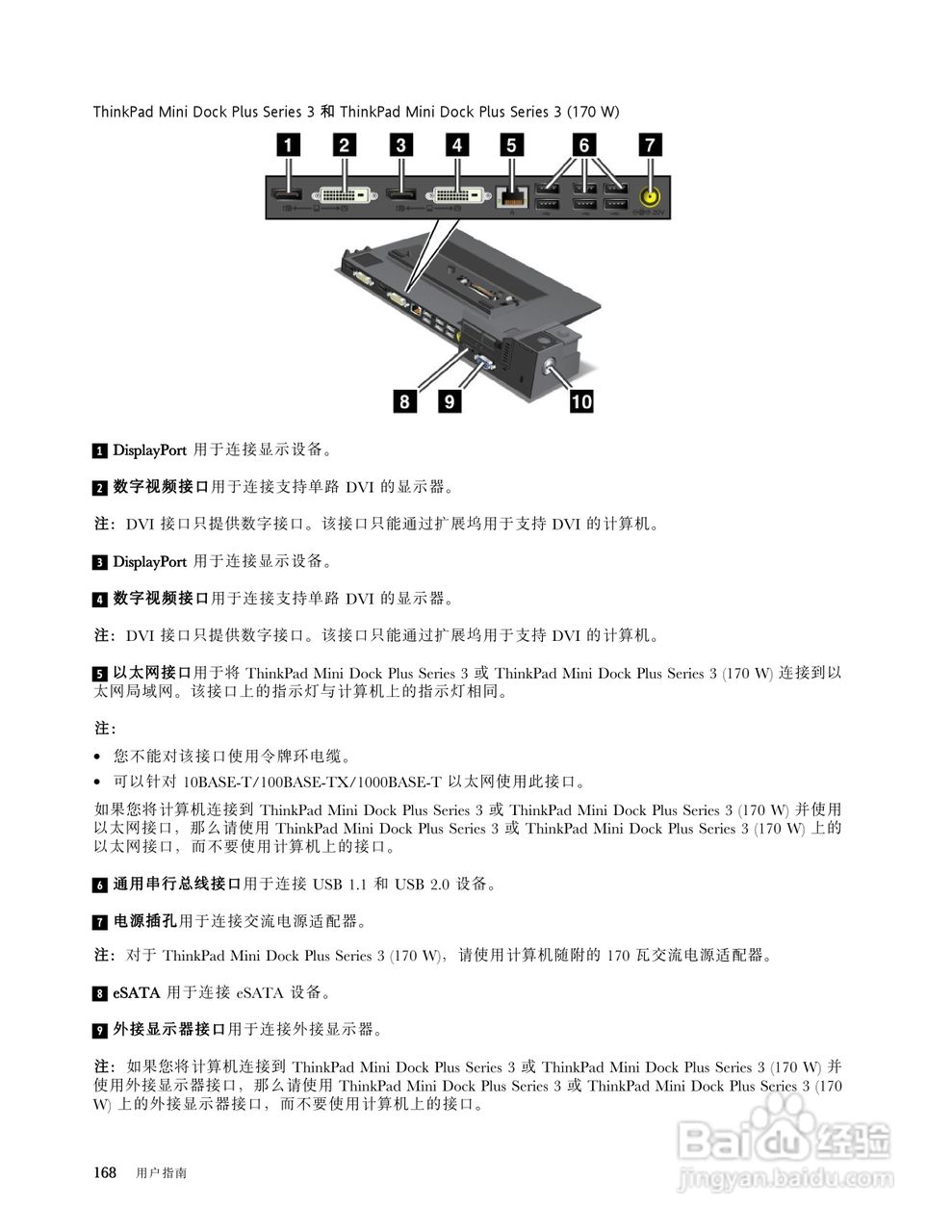 ThinkPad Mini Dock Plus Series 3 和 ThinkPad Mini Dock Plus Series 3 (170 W)

1 2 3 4 5 6 7

8 9 10

1 DisplayPort 用于连接显示设备。

2 数字视频接口用于连接支持单路 DVI 的显示器。

注：DVI 接口只提供数字接口。该接口只能通过扩展坞用于支持 DVI 的计算机。

3 DisplayPort 用于连接显示设备。

4 数字视频接口用于连接支持单路 DVI 的显示器。

注：DVI 接口只提供数字接口。该接口只能通过扩展坞用于支持 DVI 的计算机。

5 以太网接口用于将 ThinkPad Mini Dock Plus Series 3 或 ThinkPad Mini Dock Plus Series 3 (170 W) 连接到以太网局域网。该接口上的指示灯与计算机上的指示灯相同。

注：

• 您不能对该接口使用令牌环电缆。
• 可以针对 10BASE-T/100BASE-TX/1000BASE-T 以太网使用此接口。

如果您将计算机连接到 ThinkPad Mini Dock Plus Series 3 或 ThinkPad Mini Dock Plus Series 3 (170 W) 并使用以太网接口，那么请使用 ThinkPad Mini Dock Plus Series 3 或 ThinkPad Mini Dock Plus Series 3 (170 W) 上的以太网接口，而不要使用计算机上的接口。

6 通用串行总线接口用于连接 USB 1.1 和 USB 2.0 设备。

7 电源插孔用于连接交流电源适配器。

注：对于 ThinkPad Mini Dock Plus Series 3 (170 W)，请使用计算机随附的 170 瓦交流电源适配器。

8 eSATA 用于连接 eSATA 设备。

9 外接显示器接口用于连接外接显示器。

注：如果您将计算机连接到 ThinkPad Mini Dock Plus Series 3 或 ThinkPad Mini Dock Plus Series 3 (170 W) 并使用外接显示器接口，那么请使用 ThinkPad Mini Dock Plus Series 3 或 ThinkPad Mini Dock Plus Series 3 (170 W) 上的外接显示器接口，而不要使用计算机上的接口。

168 用户指南

Baidu 经验
jingyan.baidu.com